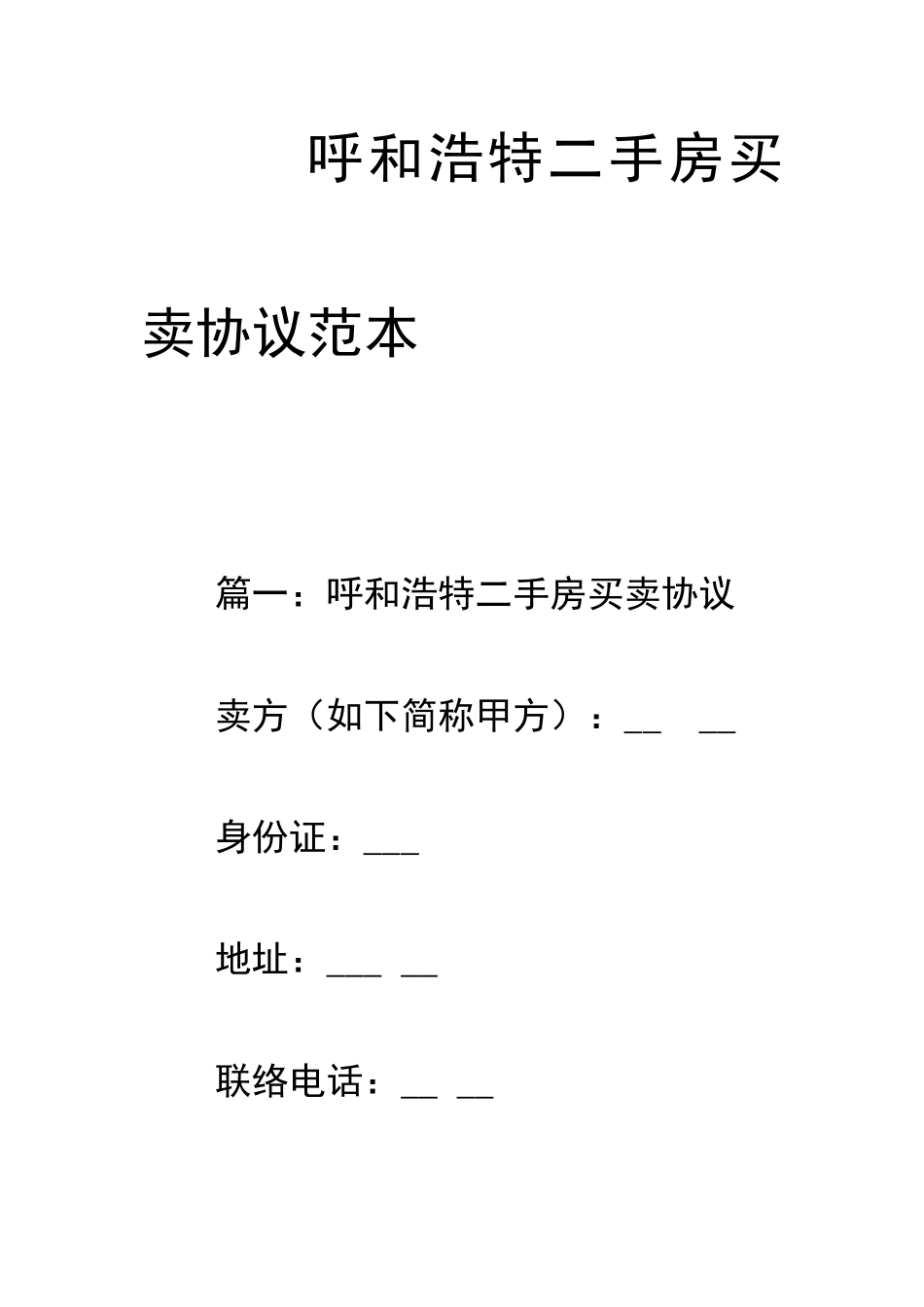 呼和浩特二手房买卖协议范本

篇一：呼和浩特二手房买卖协议

卖方（如下简称甲方）：__ __

身份证：___

地址：___ __

联络电话：__ __